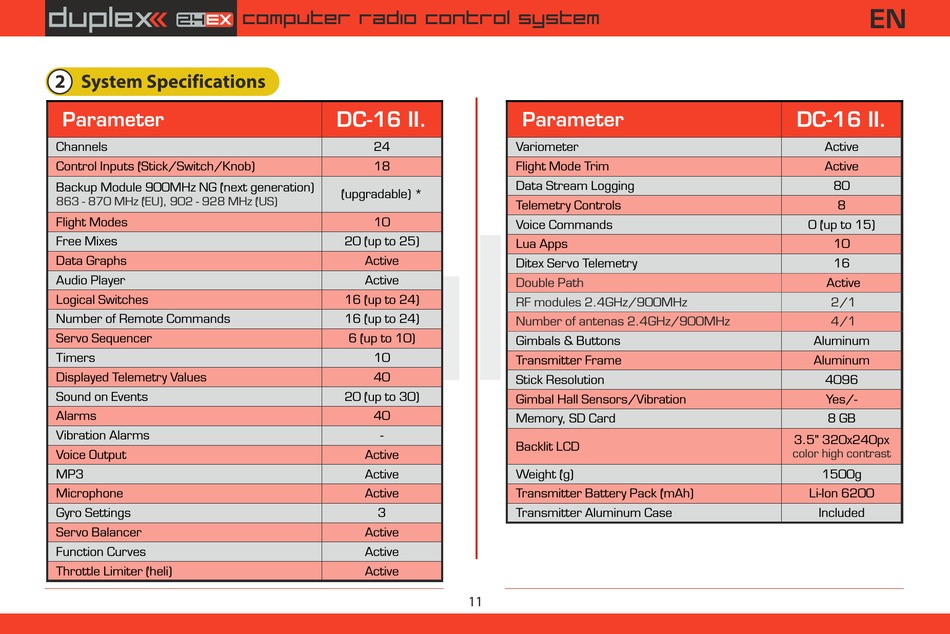 duplex 2.4EX computer radio control system EN

2 System Specifications

| Parameter | DC-16 II. |
|---|---|
| Channels | 24 |
| Control Inputs (Stick/Switch/Knob) | 18 |
| Backup Module 900MHz NG (next generation) 863 - 870 MHz (EU), 902 - 928 MHz (US) | (upgradable) * |
| Flight Modes | 10 |
| Free Mixes | 20 (up to 25) |
| Data Graphs | Active |
| Audio Player | Active |
| Logical Switches | 16 (up to 24) |
| Number of Remote Commands | 16 (up to 24) |
| Servo Sequencer | 6 (up to 10) |
| Timers | 10 |
| Displayed Telemetry Values | 40 |
| Sound on Events | 20 (up to 30) |
| Alarms | 40 |
| Vibration Alarms | - |
| Voice Output | Active |
| MP3 | Active |
| Microphone | Active |
| Gyro Settings | 3 |
| Servo Balancer | Active |
| Function Curves | Active |
| Throttle Limiter (heli) | Active |

| Parameter | DC-16 II. |
|---|---|
| Variometer | Active |
| Flight Mode Trim | Active |
| Data Stream Logging | 80 |
| Telemetry Controls | 8 |
| Voice Commands | 0 (up to 15) |
| Lua Apps | 10 |
| Ditex Servo Telemetry | 16 |
| Double Path | Active |
| RF modules 2.4GHz/900MHz | 2/1 |
| Number of antenas 2.4GHz/900MHz | 4/1 |
| Gimbals & Buttons | Aluminum |
| Transmitter Frame | Aluminum |
| Stick Resolution | 4096 |
| Gimbal Hall Sensors/Vibration | Yes/- |
| Memory, SD Card | 8 GB |
| Backlit LCD | 3.5" 320x240px color high contrast |
| Weight (g) | 1500g |
| Transmitter Battery Pack (mAh) | Li-Ion 6200 |
| Transmitter Aluminum Case | Included |

11